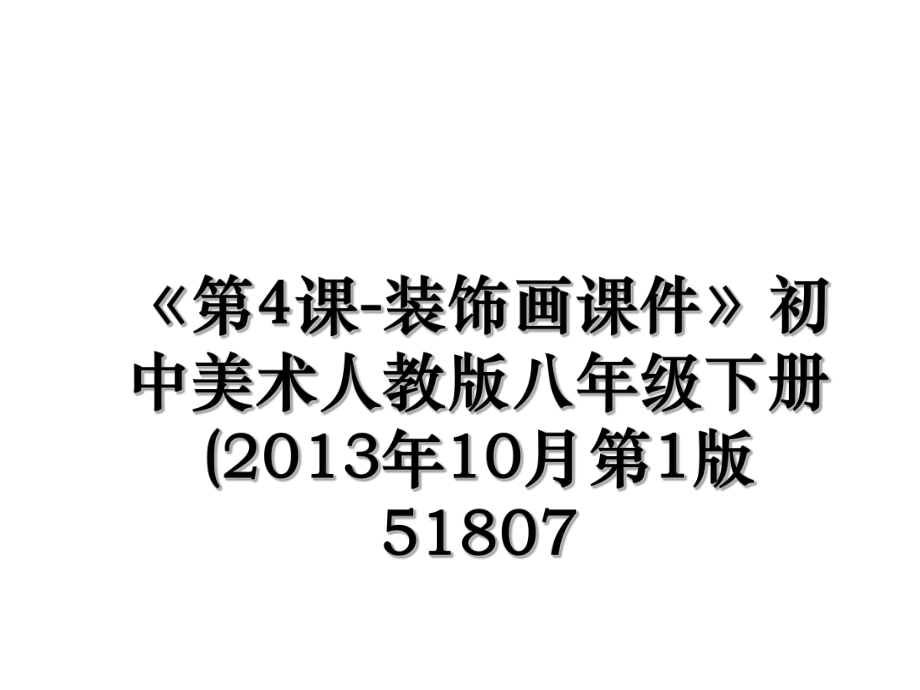 《第4课-装饰画课件》初中美术人教版八年级下册(2013年10月第1版51807